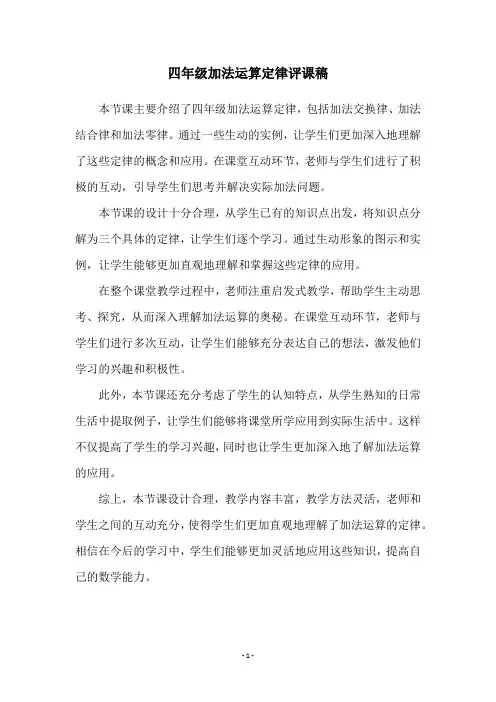 四年级加法运算定律评课稿

本节课主要介绍了四年级加法运算定律，包括加法交换律、加法结合律和加法零律。通过一些生动的实例，让学生们更加深入地理解了这些定律的概念和应用。在课堂互动环节，老师与学生们进行了积极的互动，引导学生们思考并解决实际加法问题。

本节课的设计十分合理，从学生已有的知识点出发，将知识点分解为三个具体的定律，让学生们逐个学习。通过生动形象的图示和实例，让学生能够更加直观地理解和掌握这些定律的应用。

在整个课堂教学过程中，老师注重启发式教学，帮助学生主动思考、探究，从而深入理解加法运算的奥秘。在课堂互动环节，老师与学生们进行多次互动，让学生们能够充分表达自己的想法，激发他们学习的兴趣和积极性。

此外，本节课还充分考虑了学生的认知特点，从学生熟知的日常生活中提取例子，让学生们能够将课堂所学应用到实际生活中。这样不仅提高了学生的学习兴趣，同时也让学生更加深入地了解加法运算的应用。

综上，本节课设计合理，教学内容丰富，教学方法灵活，老师和学生之间的互动充分，使得学生们更加直观地理解了加法运算的定律。相信在今后的学习中，学生们能够更加灵活地应用这些知识，提高自己的数学能力。

- 1 -